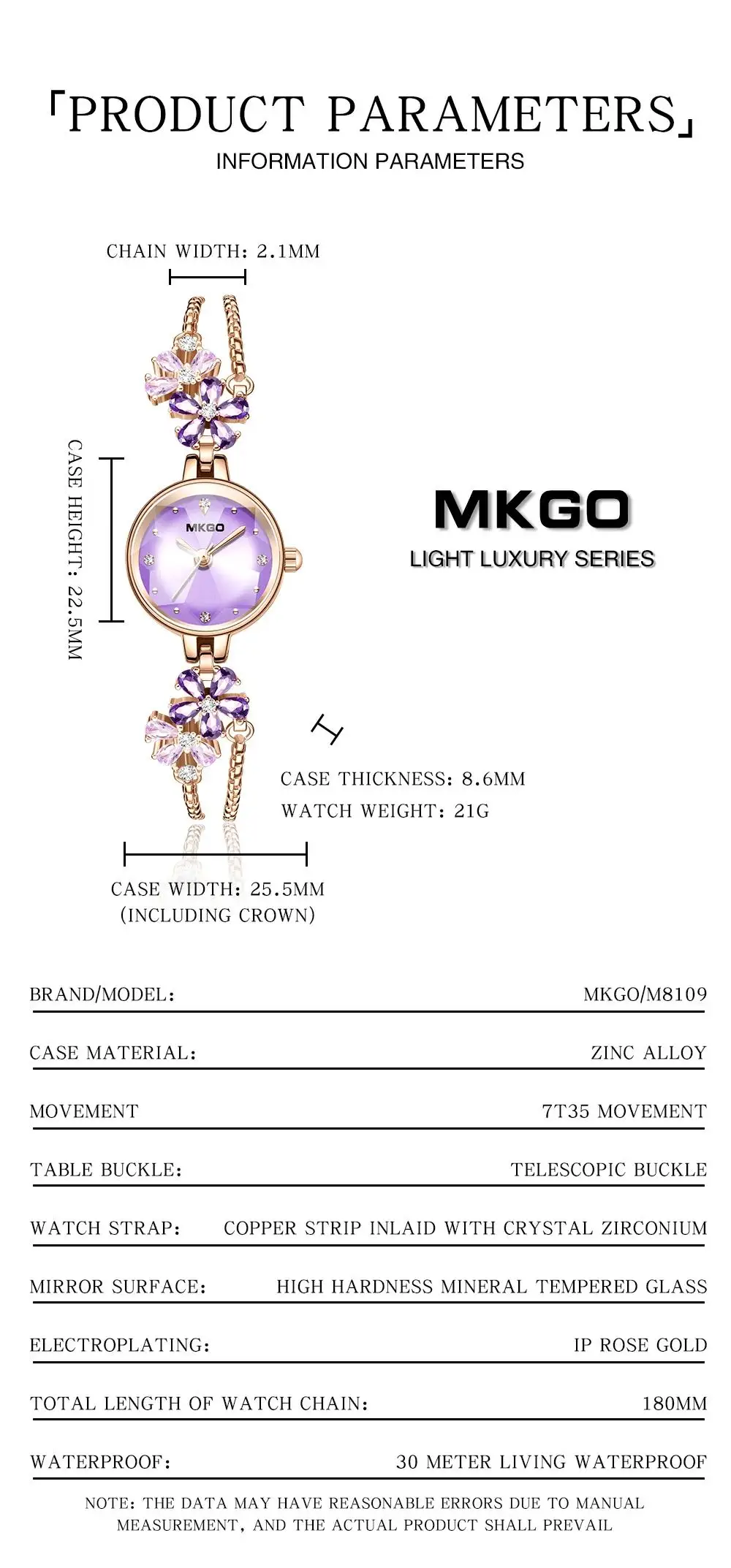 「PRODUCT PARAMETERS」
INFORMATION PARAMETERS

CHAIN WIDTH: 2.1MM

CASE HEIGHT: 22.5MM

MKGO

MKGO
LIGHT LUXURY SERIES

CASE THICKNESS: 8.6MM
WATCH WEIGHT: 21G

CASE WIDTH: 25.5MM
(INCLUDING CROWN)

| BRAND/MODEL: | MKGO/M8109 |
|---|---|
| CASE MATERIAL: | ZINC ALLOY |
| MOVEMENT | 7T35 MOVEMENT |
| TABLE BUCKLE: | TELESCOPIC BUCKLE |
| WATCH STRAP: | COPPER STRIP INLAID WITH CRYSTAL ZIRCONIUM |
| MIRROR SURFACE: | HIGH HARDNESS MINERAL TEMPERED GLASS |
| ELECTROPLATING: | IP ROSE GOLD |
| TOTAL LENGTH OF WATCH CHAIN: | 180MM |
| WATERPROOF: | 30 METER LIVING WATERPROOF |

NOTE: THE DATA MAY HAVE REASONABLE ERRORS DUE TO MANUAL MEASUREMENT, AND THE ACTUAL PRODUCT SHALL PREVAIL